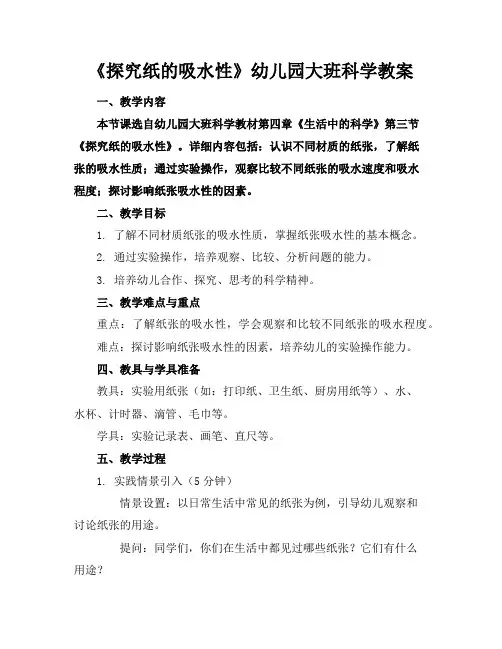 《探究纸的吸水性》幼儿园大班科学教案

一、教学内容

本节课选自幼儿园大班科学教材第四章《生活中的科学》第三节《探究纸的吸水性》。详细内容包括：认识不同材质的纸张，了解纸张的吸水性质；通过实验操作，观察比较不同纸张的吸水速度和吸水程度；探讨影响纸张吸水性的因素。

二、教学目标

1. 了解不同材质纸张的吸水性质，掌握纸张吸水性的基本概念。

2. 通过实验操作，培养观察、比较、分析问题的能力。

3. 培养幼儿合作、探究、思考的科学精神。

三、教学难点与重点

重点：了解纸张的吸水性，学会观察和比较不同纸张的吸水程度。

难点：探讨影响纸张吸水性的因素，培养幼儿的实验操作能力。

四、教具与学具准备

教具：实验用纸张（如：打印纸、卫生纸、厨房用纸等）、水、水杯、计时器、滴管、毛巾等。

学具：实验记录表、画笔、直尺等。

五、教学过程

1. 实践情景引入（5 分钟）

情景设置：以日常生活中常见的纸张为例，引导幼儿观察和讨论纸张的用途。

提问：同学们，你们在生活中都见过哪些纸张？它们有什么用途？